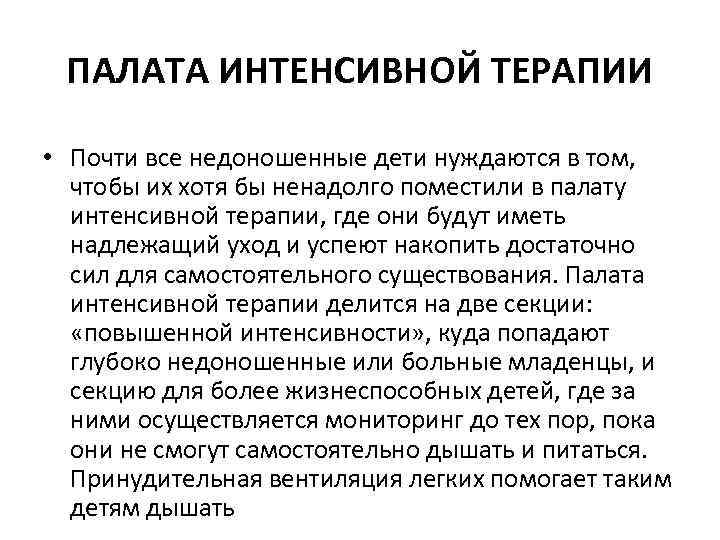 ПАЛАТА ИНТЕНСИВНОЙ ТЕРАПИИ

• Почти все недоношенные дети нуждаются в том, чтобы их хотя бы ненадолго поместили в палату интенсивной терапии, где они будут иметь надлежащий уход и успеют накопить достаточно сил для самостоятельного существования. Палата интенсивной терапии делится на две секции: «повышенной интенсивности», куда попадают глубоко недоношенные или больные младенцы, и секцию для более жизнеспособных детей, где за ними осуществляется мониторинг до тех пор, пока они не смогут самостоятельно дышать и питаться. Принудительная вентиляция легких помогает таким детям дышать